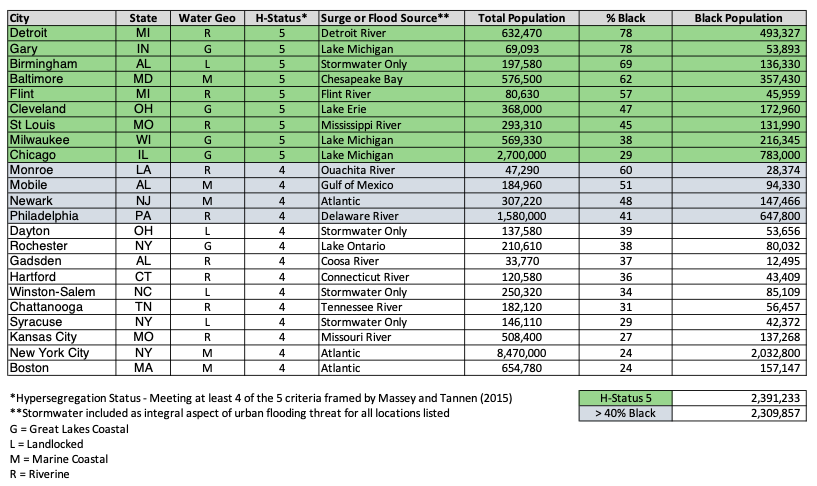 | City | State | Water Geo | H-Status* | Surge or Flood Source** | Total Population | % Black | Black Population |
|---|---|---|---|---|---|---|---|
| Detroit | MI | R | 5 | Detroit River | 632,470 | 78 | 493,327 |
| Gary | IN | G | 5 | Lake Michigan | 69,093 | 78 | 53,893 |
| Birmingham | AL | L | 5 | Stormwater Only | 197,580 | 69 | 136,330 |
| Baltimore | MD | M | 5 | Chesapeake Bay | 576,500 | 62 | 357,430 |
| Flint | MI | R | 5 | Flint River | 80,630 | 57 | 45,959 |
| Cleveland | OH | G | 5 | Lake Erie | 368,000 | 47 | 172,960 |
| St Louis | MO | R | 5 | Mississippi River | 293,310 | 45 | 131,990 |
| Milwaukee | WI | G | 5 | Lake Michigan | 569,330 | 38 | 216,345 |
| Chicago | IL | G | 5 | Lake Michigan | 2,700,000 | 29 | 783,000 |
| Monroe | LA | R | 4 | Ouachita River | 47,290 | 60 | 28,374 |
| Mobile | AL | M | 4 | Gulf of Mexico | 184,960 | 51 | 94,330 |
| Newark | NJ | M | 4 | Atlantic | 307,220 | 48 | 147,466 |
| Philadelphia | PA | R | 4 | Delaware River | 1,580,000 | 41 | 647,800 |
| Dayton | OH | L | 4 | Stormwater Only | 137,580 | 39 | 53,656 |
| Rochester | NY | G | 4 | Lake Ontario | 210,610 | 38 | 80,032 |
| Gadsden | AL | R | 4 | Coosa River | 33,770 | 37 | 12,495 |
| Hartford | CT | R | 4 | Connecticut River | 120,580 | 36 | 43,409 |
| Winston-Salem | NC | L | 4 | Stormwater Only | 250,320 | 34 | 85,109 |
| Chattanooga | TN | R | 4 | Tennessee River | 182,120 | 31 | 56,457 |
| Syracuse | NY | L | 4 | Stormwater Only | 146,110 | 29 | 42,372 |
| Kansas City | MO | R | 4 | Missouri River | 508,400 | 27 | 137,268 |
| New York City | NY | M | 4 | Atlantic | 8,470,000 | 24 | 2,032,800 |
| Boston | MA | M | 4 | Atlantic | 654,780 | 24 | 157,147 |

*Hypersegregation Status - Meeting at least 4 of the 5 criteria framed by Massey and Tannen (2015)
**Stormwater included as integral aspect of urban flooding threat for all locations listed
G = Great Lakes Coastal
L = Landlocked
M = Marine Coastal
R = Riverine

| H-Status 5 | 2,391,233 |
|---|---|
| > 40% Black | 2,309,857 |